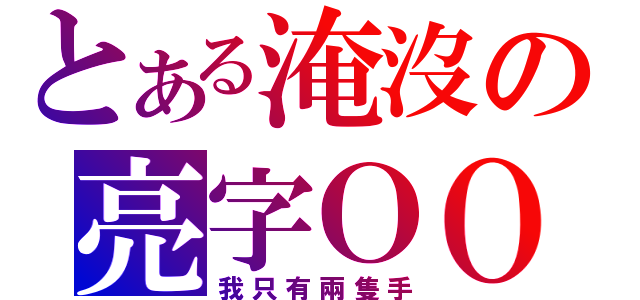 とある淹沒の
亮字ＯＯ
我只有兩隻手